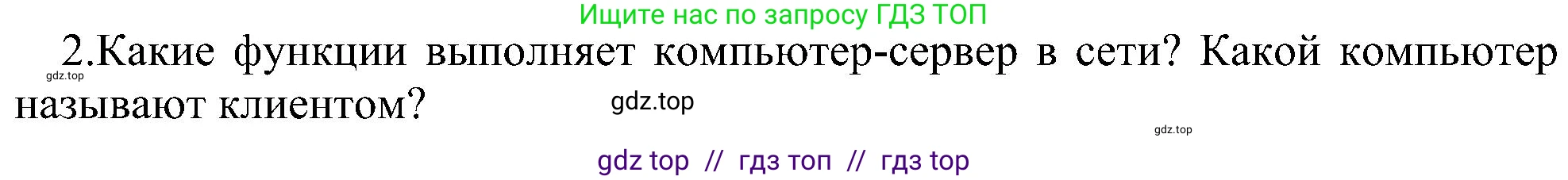 Ищите нас по запросу ГДЗ ТОП

2.Какие функции выполняет компьютер-сервер в сети? Какой компьютер называют клиентом?

gdz.top

gdz.top

gdz.top

gdz top // гдз топ // гдз top